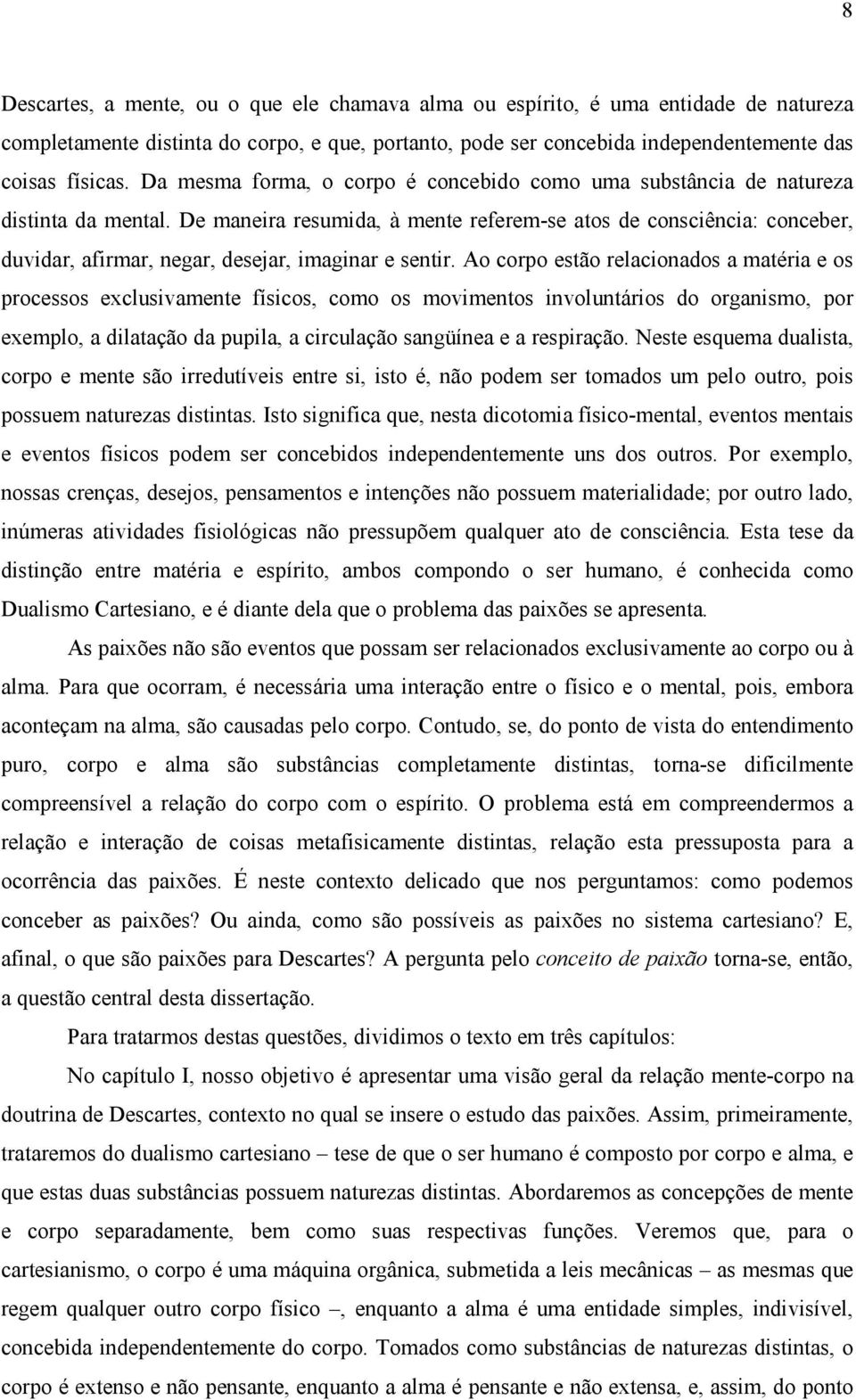 8

Descartes, a mente, ou o que ele chamava alma ou espírito, é uma entidade de natureza completamente distinta do corpo, e que, portanto, pode ser concebida independentemente das coisas físicas. Da mesma forma, o corpo é concebido como uma substância de natureza distinta da mental. De maneira resumida, à mente referem-se atos de consciência: conceber, duvidar, afirmar, negar, desejar, imaginar e sentir. Ao corpo estão relacionados a matéria e os processos exclusivamente físicos, como os movimentos involuntários do organismo, por exemplo, a dilatação da pupila, a circulação sangüínea e a respiração. Neste esquema dualista, corpo e mente são irredutíveis entre si, isto é, não podem ser tomados um pelo outro, pois possuem naturezas distintas. Isto significa que, nesta dicotomia físico-mental, eventos mentais e eventos físicos podem ser concebidos independentemente uns dos outros. Por exemplo, nossas crenças, desejos, pensamentos e intenções não possuem materialidade; por outro lado, inúmeras atividades fisiológicas não pressupõem qualquer ato de consciência. Esta tese da distinção entre matéria e espírito, ambos compondo o ser humano, é conhecida como Dualismo Cartesiano, e é diante dela que o problema das paixões se apresenta.

As paixões não são eventos que possam ser relacionados exclusivamente ao corpo ou à alma. Para que ocorram, é necessária uma interação entre o físico e o mental, pois, embora aconteçam na alma, são causadas pelo corpo. Contudo, se, do ponto de vista do entendimento puro, corpo e alma são substâncias completamente distintas, torna-se dificilmente compreensível a relação do corpo com o espírito. O problema está em compreendermos a relação e interação de coisas metafisicamente distintas, relação esta pressuposta para a ocorrência das paixões. É neste contexto delicado que nos perguntamos: como podemos conceber as paixões? Ou ainda, como são possíveis as paixões no sistema cartesiano? E, afinal, o que são paixões para Descartes? A pergunta pelo conceito de paixão torna-se, então, a questão central desta dissertação.

Para tratarmos destas questões, dividimos o texto em três capítulos:

No capítulo I, nosso objetivo é apresentar uma visão geral da relação mente-corpo na doutrina de Descartes, contexto no qual se insere o estudo das paixões. Assim, primeiramente, trataremos do dualismo cartesiano – tese de que o ser humano é composto por corpo e alma, e que estas duas substâncias possuem naturezas distintas. Abordaremos as concepções de mente e corpo separadamente, bem como suas respectivas funções. Veremos que, para o cartesianismo, o corpo é uma máquina orgânica, submetida a leis mecânicas – as mesmas que regem qualquer outro corpo físico –, enquanto a alma é uma entidade simples, indivisível, concebida independentemente do corpo. Tomados como substâncias de naturezas distintas, o corpo é extenso e não pensante, enquanto a alma é pensante e não extensa, e, assim, do ponto